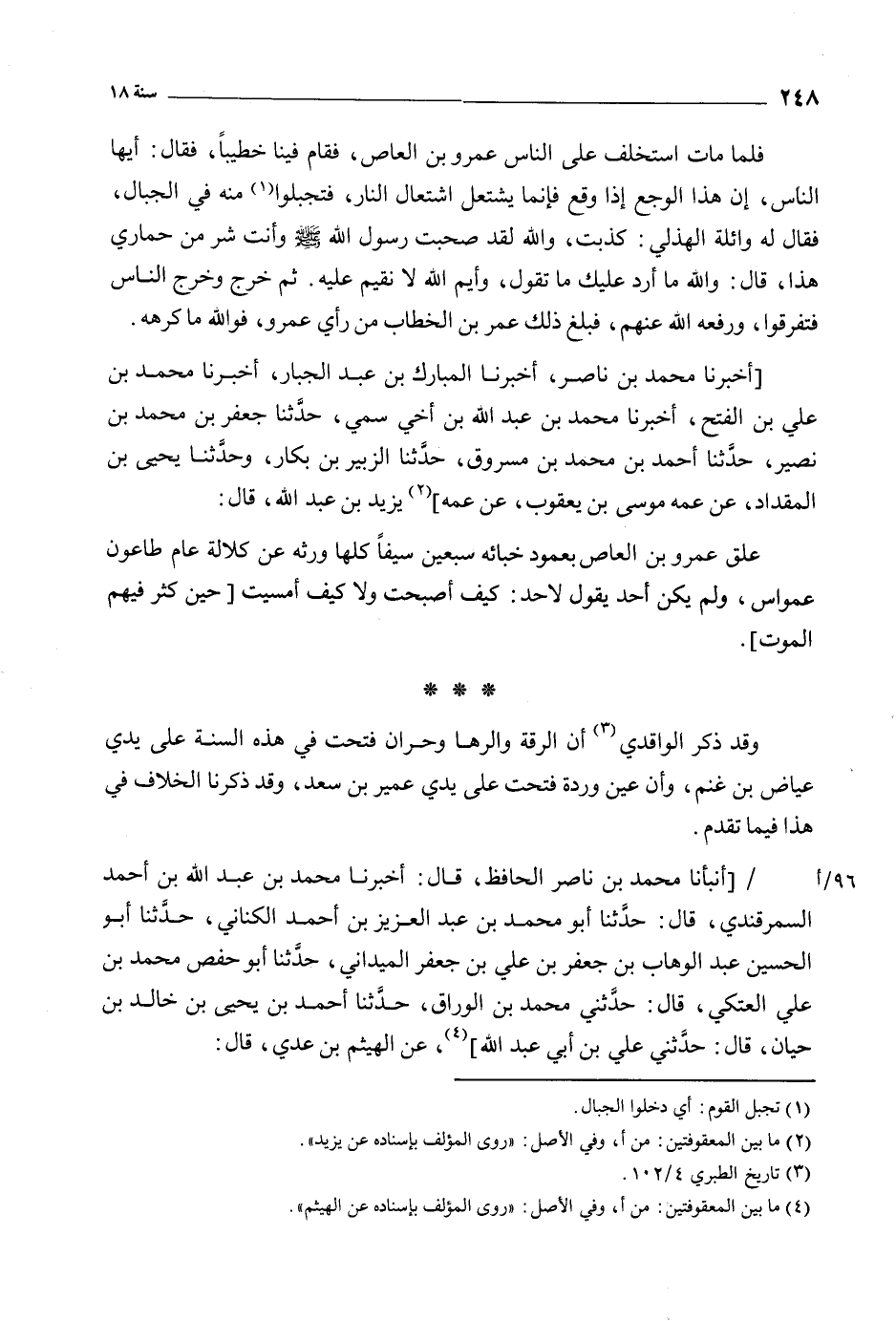 ٢٤٨ سنة ١٨

فلما مات استخلف على الناس عمرو بن العاص، فقام فينا خطيباً، فقال: أيها الناس، إن هذا الوجع إذا وقع فإنما يشتعل اشتعال النار، فتجبلوا$^{(١)}$ منه في الجبال، فقال له وائلة الهذلي: كذبت، والله لقد صحبت رسول الله ﷺ وأنت شر من حماري هذا، قال: والله ما أرد عليك ما تقول، وأيم الله لا نقيم عليه. ثم خرج وخرج الناس فتفرقوا، ورفعه الله عنهم، فبلغ ذلك عمر بن الخطاب من رأي عمرو، فوالله ما كرهه.

[أخبرنا محمد بن ناصر، أخبرنا المبارك بن عبد الجبار، أخبرنا محمد بن علي بن الفتح، أخبرنا محمد بن عبد الله بن أخي سمي، حدَّثنا جعفر بن محمد بن نصير، حدَّثنا أحمد بن محمد بن مسروق، حدَّثنا الزبير بن بكار، وحدَّثنا يحيى بن المقداد، عن عمه موسى بن يعقوب، عن عمه]$^{(٢)}$ يزيد بن عبد الله، قال:

علق عمرو بن العاص بعمود خبائه سبعين سيفاً كلها ورثه عن كلالة عام طاعون عمواس، ولم يكن أحد يقول لاحد: كيف أصبحت ولا كيف أمسيت [حين كثر فيهم الموت].

* * *

وقد ذكر الواقدي$^{(٣)}$ أن الرقة والرها وحران فتحت في هذه السنة على يدي عياض بن غنم، وأن عين وردة فتحت على يدي عمير بن سعد، وقد ذكرنا الخلاف في هذا فيما تقدم.

٩٦/أ / [أنبأنا محمد بن ناصر الحافظ، قال: أخبرنا محمد بن عبد الله بن أحمد السمرقندي، قال: حدَّثنا أبو محمد بن عبد العزيز بن أحمد الكناني، حدَّثنا أبو الحسين عبد الوهاب بن جعفر بن علي بن جعفر الميداني، حدَّثنا أبو حفص محمد بن علي العتكي، قال: حدَّثني محمد بن الوراق، حدَّثنا أحمد بن يحيى بن خالد بن حيان، قال: حدَّثني علي بن أبي عبد الله]$^{(٤)}$، عن الهيثم بن عدي، قال:

(١) تجبل القوم: أي دخلوا الجبال.
(٢) ما بين المعقوفتين: من أ، وفي الأصل: «روى المؤلف بإسناده عن يزيد».
(٣) تاريخ الطبري ١٠٢/٤.
(٤) ما بين المعقوفتين: من أ، وفي الأصل: «روى المؤلف بإسناده عن الهيثم».